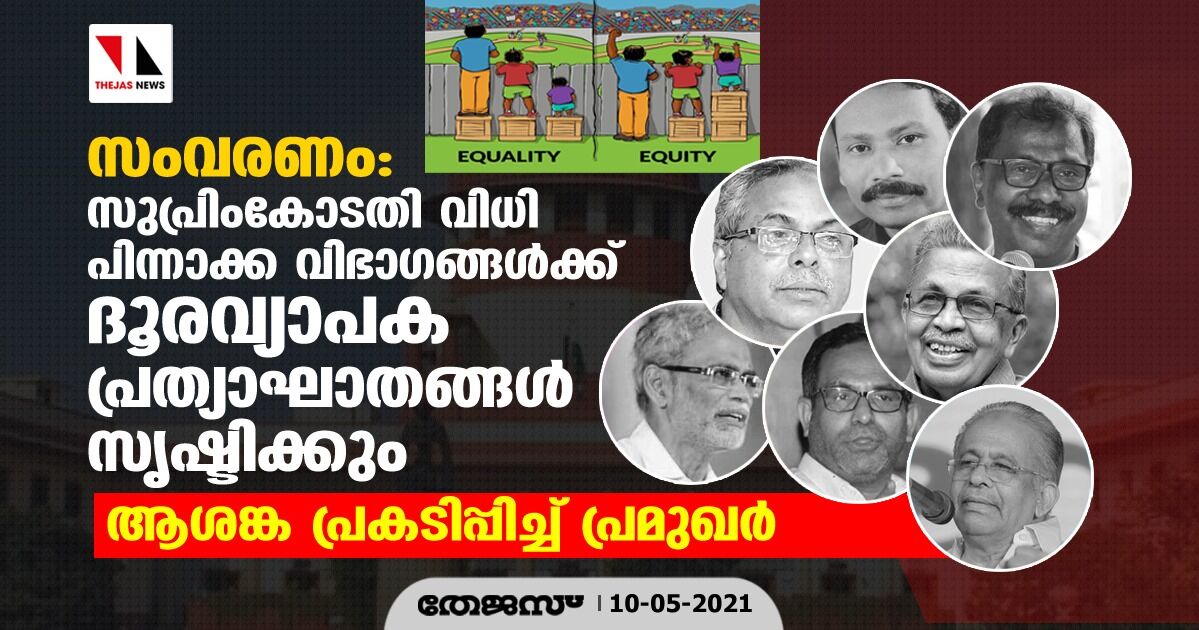 THEJAS NEWS

EQUALITY

EQUITY

സംവരണം:
സുപ്രിംകോടതി വിധി പിന്നാക്ക വിഭാഗങ്ങൾക്ക് ദൂരവ്യാപക പ്രത്യാഘാതങ്ങൾ സൃഷ്ടിക്കും

ആശങ്ക പ്രകടിപ്പിച്ച് പ്രമുഖർ

തേജസ് | 10-05-2021